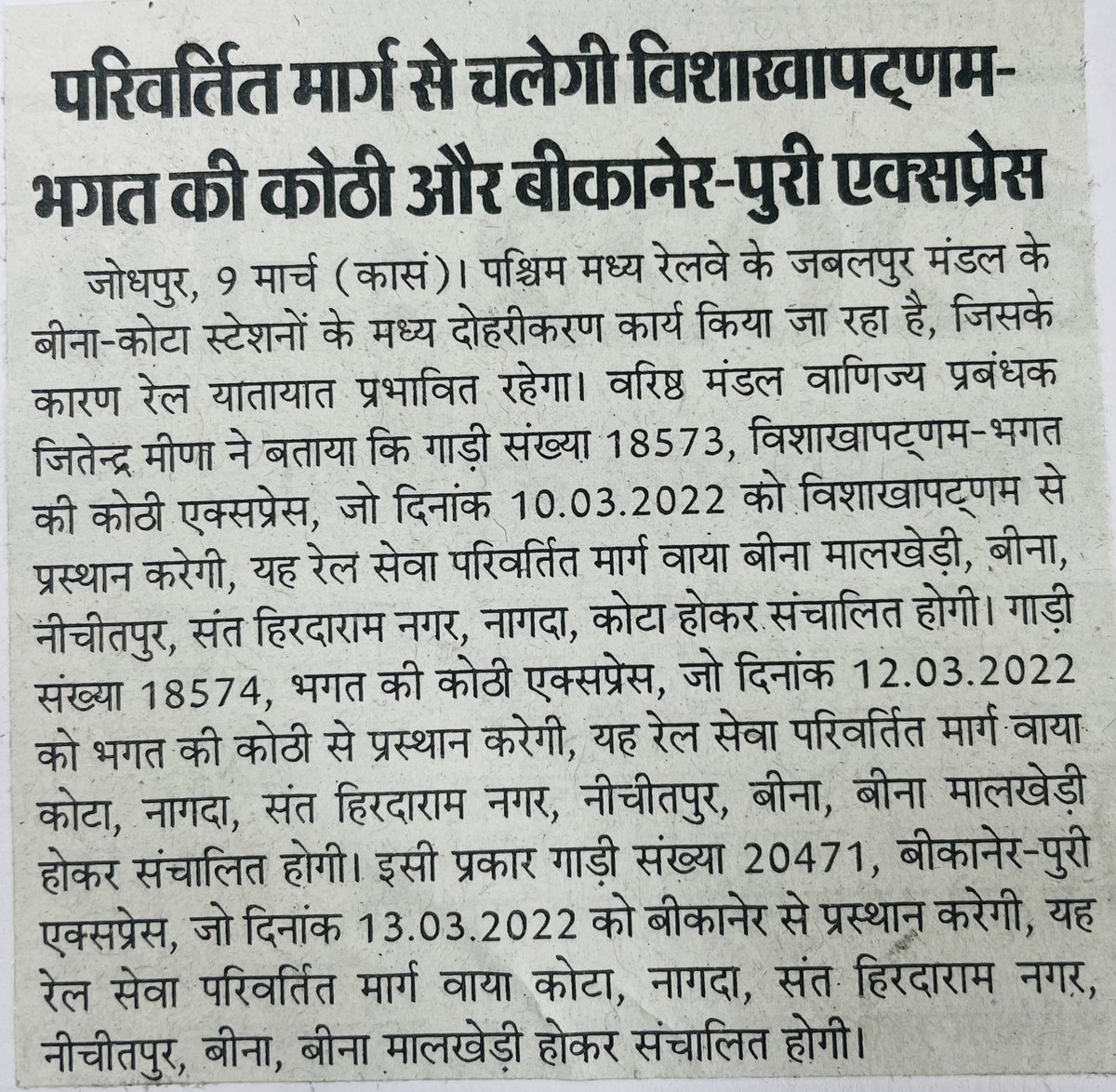 परिवर्तित मार्ग से चलेगी विशाखापट्णम-भगत की कोठी और बीकानेर-पुरी एक्सप्रेस

जोधपुर, 9 मार्च (कासं)। पश्चिम मध्य रेलवे के जबलपुर मंडल के बीना-कोटा स्टेशनों के मध्य दोहरीकरण कार्य किया जा रहा है, जिसके कारण रेल यातायात प्रभावित रहेगा। वरिष्ठ मंडल वाणिज्य प्रबंधक जितेन्द्र मीणा ने बताया कि गाड़ी संख्या 18573, विशाखापट्णम-भगत की कोठी एक्सप्रेस, जो दिनांक 10.03.2022 को विशाखापट्णम से प्रस्थान करेगी, यह रेल सेवा परिवर्तित मार्ग वाया बीना मालखेड़ी, बीना, नीचीतपुर, संत हिरदाराम नगर, नागदा, कोटा होकर संचालित होगी। गाड़ी संख्या 18574, भगत की कोठी एक्सप्रेस, जो दिनांक 12.03.2022 को भगत की कोठी से प्रस्थान करेगी, यह रेल सेवा परिवर्तित मार्ग वाया कोटा, नागदा, संत हिरदाराम नगर, नीचीतपुर, बीना, बीना मालखेड़ी होकर संचालित होगी। इसी प्रकार गाड़ी संख्या 20471, बीकानेर-पुरी एक्सप्रेस, जो दिनांक 13.03.2022 को बीकानेर से प्रस्थान करेगी, यह रेल सेवा परिवर्तित मार्ग वाया कोटा, नागदा, संत हिरदाराम नगर, नीचीतपुर, बीना, बीना मालखेड़ी होकर संचालित होगी।